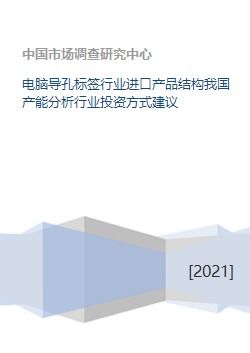 中国市场调查研究中心

电脑导孔标签行业进口产品结构我国产能分析行业投资方式建议

[2021]